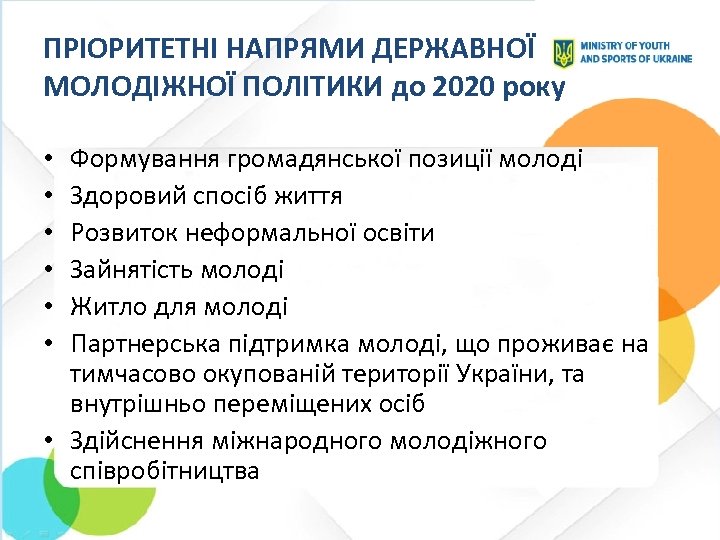 ПРІОРИТЕТНІ НАПРЯМИ ДЕРЖАВНОЇ МОЛОДІЖНОЇ ПОЛІТИКИ до 2020 року

MINISTRY OF YOUTH AND SPORTS OF UKRAINE

• Формування громадянської позиції молоді
• Здоровий спосіб життя
• Розвиток неформальної освіти
• Зайнятість молоді
• Житло для молоді
• Партнерська підтримка молоді, що проживає на тимчасово окупованій території України, та внутрішньо переміщених осіб
• Здійснення міжнародного молодіжного співробітництва